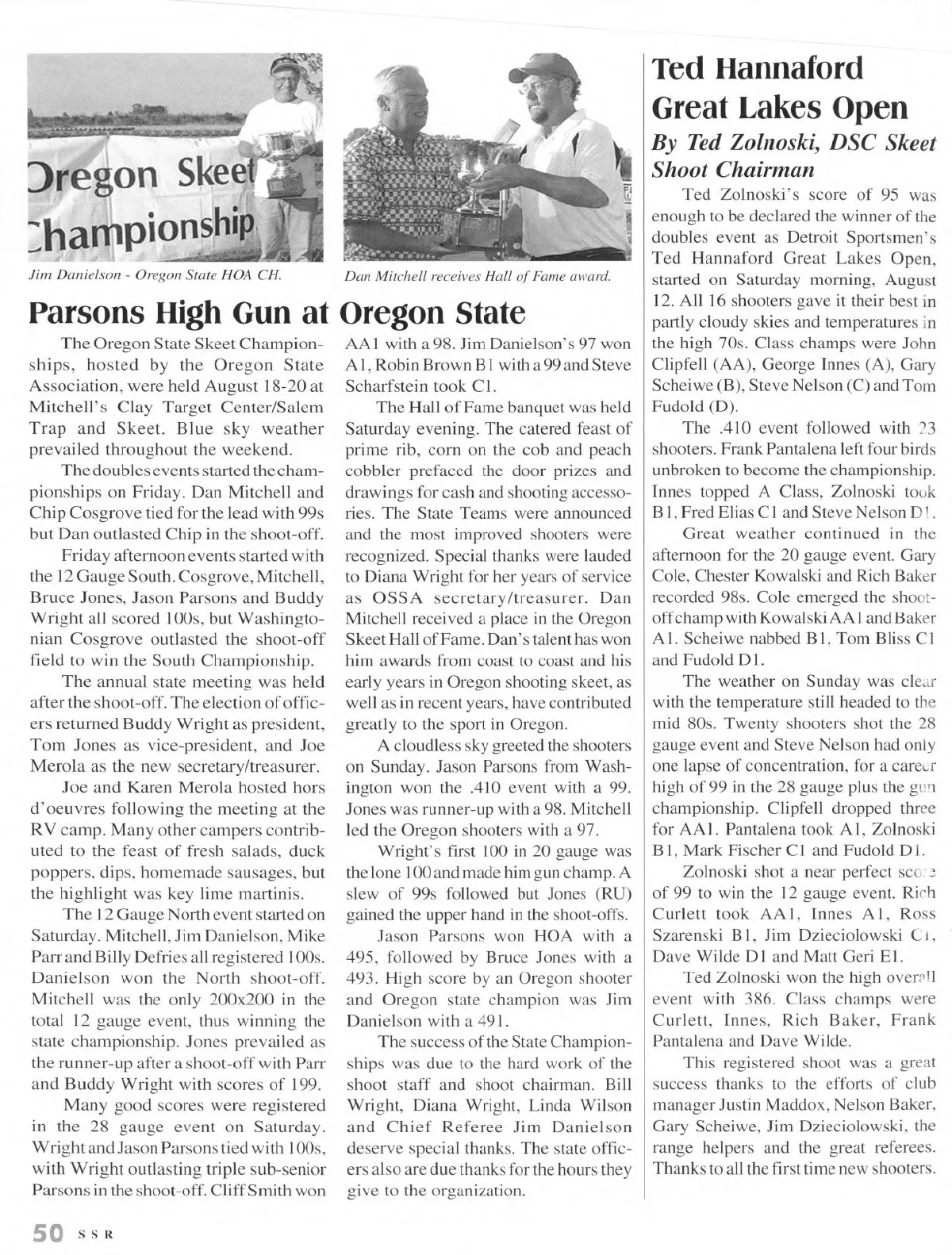 Oregon Skeet Championship

Jim Danielson - Oregon State HOA CH.

Dan Mitchell receives Hall of Fame award.

Parsons High Gun at Oregon State

The Oregon State Skeet Championships, hosted by the Oregon State Association, were held August 18-20 at Mitchell's Clay Target Center/Salem Trap and Skeet. Blue sky weather prevailed throughout the weekend.

The doubles events started the championships on Friday. Dan Mitchell and Chip Cosgrove tied for the lead with 99s but Dan outlasted Chip in the shoot-off.

Friday afternoon events started with the 12 Gauge South. Cosgrove, Mitchell, Bruce Jones, Jason Parsons and Buddy Wright all scored 100s, but Washingtonian Cosgrove outlasted the shoot-off field to win the South Championship.

The annual state meeting was held after the shoot-off. The election of officers returned Buddy Wright as president, Tom Jones as vice-president, and Joe Merola as the new secretary/treasurer.

Joe and Karen Merola hosted hors d'oeuvres following the meeting at the RV camp. Many other campers contributed to the feast of fresh salads, duck poppers, dips, homemade sausages, but the highlight was key lime martinis.

The 12 Gauge North event started on Saturday. Mitchell, Jim Danielson, Mike Parr and Billy Defries all registered 100s. Danielson won the North shoot-off. Mitchell was the only 200x200 in the total 12 gauge event, thus winning the state championship. Jones prevailed as the runner-up after a shoot-off with Parr and Buddy Wright with scores of 199.

Many good scores were registered in the 28 gauge event on Saturday. Wright and Jason Parsons tied with 100s, with Wright outlasting triple sub-senior Parsons in the shoot-off. Cliff Smith won AA1 with a 98. Jim Danielson's 97 won A1, Robin Brown B1 with a 99 and Steve Scharfstein took C1.

The Hall of Fame banquet was held Saturday evening. The catered feast of prime rib, corn on the cob and peach cobbler prefaced the door prizes and drawings for cash and shooting accessories. The State Teams were announced and the most improved shooters were recognized. Special thanks were lauded to Diana Wright for her years of service as OSSA secretary/treasurer. Dan Mitchell received a place in the Oregon Skeet Hall of Fame. Dan's talent has won him awards from coast to coast and his early years in Oregon shooting skeet, as well as in recent years, have contributed greatly to the sport in Oregon.

A cloudless sky greeted the shooters on Sunday. Jason Parsons from Washington won the .410 event with a 99. Jones was runner-up with a 98. Mitchell led the Oregon shooters with a 97.

Wright's first 100 in 20 gauge was the lone 100 and made him gun champ. A slew of 99s followed but Jones (RU) gained the upper hand in the shoot-offs.

Jason Parsons won HOA with a 495, followed by Bruce Jones with a 493. High score by an Oregon shooter and Oregon state champion was Jim Danielson with a 491.

The success of the State Championships was due to the hard work of the shoot staff and shoot chairman. Bill Wright, Diana Wright, Linda Wilson and Chief Referee Jim Danielson deserve special thanks. The state officers also are due thanks for the hours they give to the organization.

Ted Hannaford Great Lakes Open

By Ted Zolnoski, DSC Skeet Shoot Chairman

Ted Zolnoski's score of 95 was enough to be declared the winner of the doubles event as Detroit Sportsmen's Ted Hannaford Great Lakes Open, started on Saturday morning, August 12. All 16 shooters gave it their best in partly cloudy skies and temperatures in the high 70s. Class champs were John Clipfell (AA), George Innes (A), Gary Scheiwe (B), Steve Nelson (C) and Tom Fudold (D).

The .410 event followed with 23 shooters. Frank Pantalena left four birds unbroken to become the championship. Innes topped A Class, Zolnoski took B1, Fred Elias C1 and Steve Nelson D1.

Great weather continued in the afternoon for the 20 gauge event. Gary Cole, Chester Kowalski and Rich Baker recorded 98s. Cole emerged the shoot-off champ with Kowalski AA1 and Baker A1. Scheiwe nabbed B1, Tom Bliss C1 and Fudold D1.

The weather on Sunday was clear with the temperature still headed to the mid 80s. Twenty shooters shot the 28 gauge event and Steve Nelson had only one lapse of concentration, for a career high of 99 in the 28 gauge plus the gun championship. Clipfell dropped three for AA1. Pantalena took A1, Zolnoski B1, Mark Fischer C1 and Fudold D1.

Zolnoski shot a near perfect score of 99 to win the 12 gauge event. Rich Curlett took AA1, Innes A1, Ross Szarenski B1, Jim Dzieciolowski C1, Dave Wilde D1 and Matt Geri E1.

Ted Zolnoski won the high overall event with 386. Class champs were Curlett, Innes, Rich Baker, Frank Pantalena and Dave Wilde.

This registered shoot was a great success thanks to the efforts of club manager Justin Maddox, Nelson Baker, Gary Scheiwe, Jim Dzieciolowski, the range helpers and the great referees. Thanks to all the first time new shooters.

50 SSR